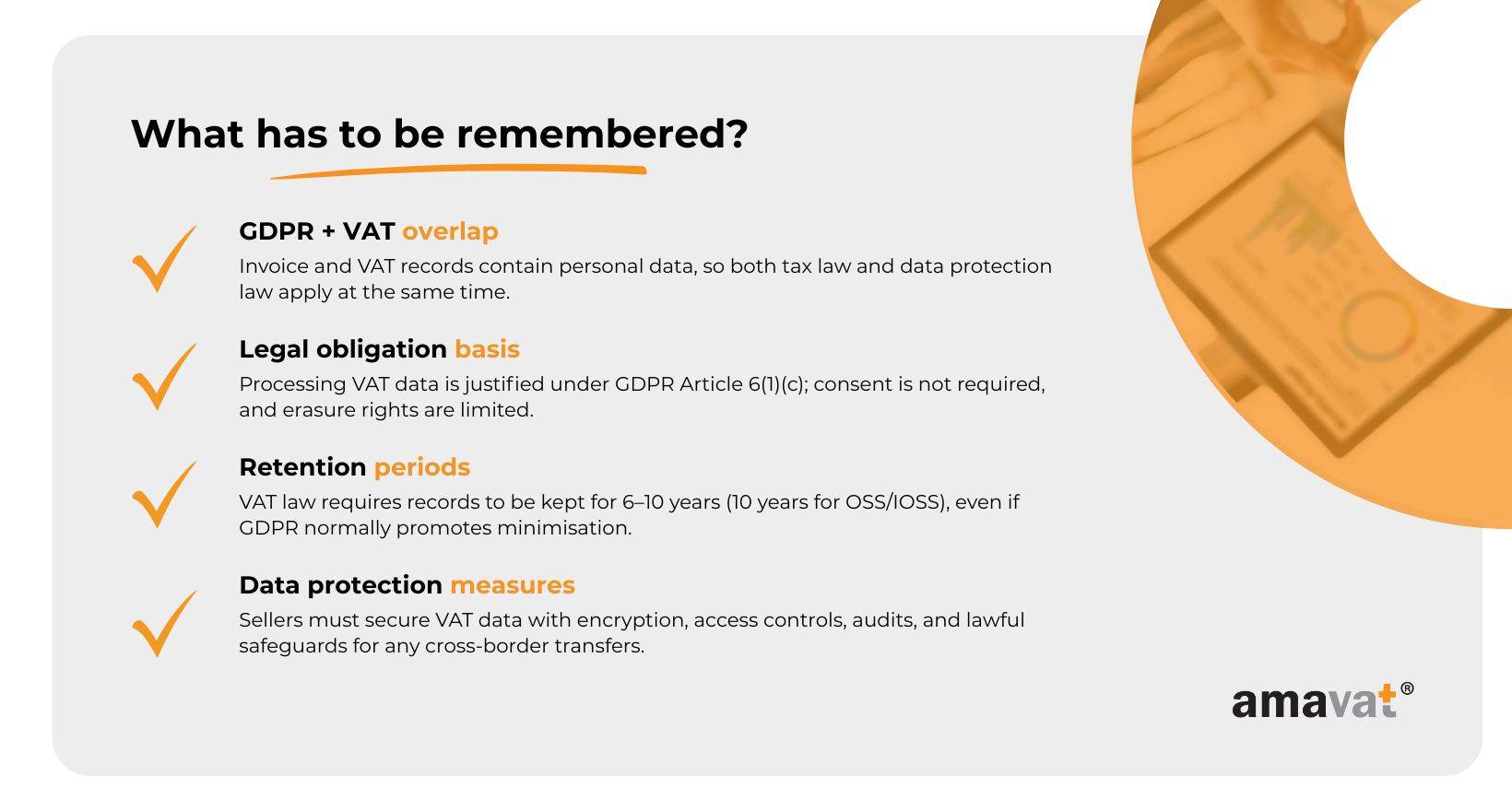 What has to be remembered?

GDPR + VAT overlap
Invoice and VAT records contain personal data, so both tax law and data protection law apply at the same time.

Legal obligation basis
Processing VAT data is justified under GDPR Article 6(1)(c); consent is not required, and erasure rights are limited.

Retention periods
VAT law requires records to be kept for 6–10 years (10 years for OSS/IOSS), even if GDPR normally promotes minimisation.

Data protection measures
Sellers must secure VAT data with encryption, access controls, audits, and lawful safeguards for any cross-border transfers.

amavat®